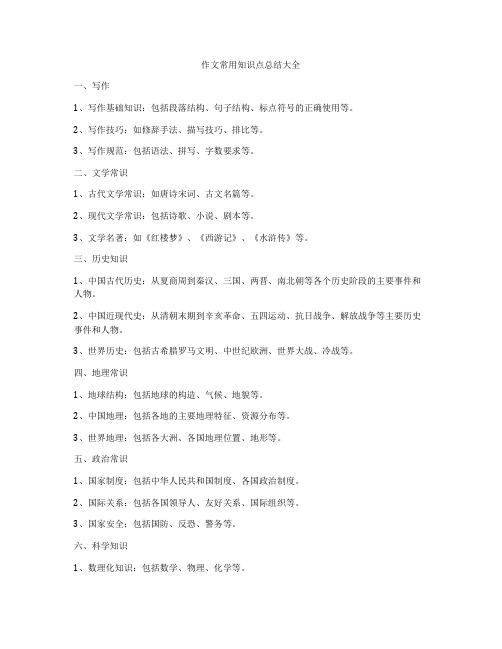 作文常用知识点总结大全

一、写作

1、写作基础知识：包括段落结构、句子结构、标点符号的正确使用等。

2、写作技巧：如修辞手法、描写技巧、排比等。

3、写作规范：包括语法、拼写、字数要求等。

二、文学常识

1、古代文学常识：如唐诗宋词、古文名篇等。

2、现代文学常识：包括诗歌、小说、剧本等。

3、文学名著：如《红楼梦》、《西游记》、《水浒传》等。

三、历史知识

1、中国古代历史：从夏商周到秦汉、三国、两晋、南北朝等各个历史阶段的主要事件和人物。

2、中国近现代史：从清朝末期到辛亥革命、五四运动、抗日战争、解放战争等主要历史事件和人物。

3、世界历史：包括古希腊罗马文明、中世纪欧洲、世界大战、冷战等。

四、地理常识

1、地球结构：包括地球的构造、气候、地貌等。

2、中国地理：包括各地的主要地理特征、资源分布等。

3、世界地理：包括各大洲、各国地理位置、地形等。

五、政治常识

1、国家制度：包括中华人民共和国制度、各国政治制度。

2、国际关系：包括各国领导人、友好关系、国际组织等。

3、国家安全：包括国防、反恐、警务等。

六、科学知识

1、数理化知识：包括数学、物理、化学等。